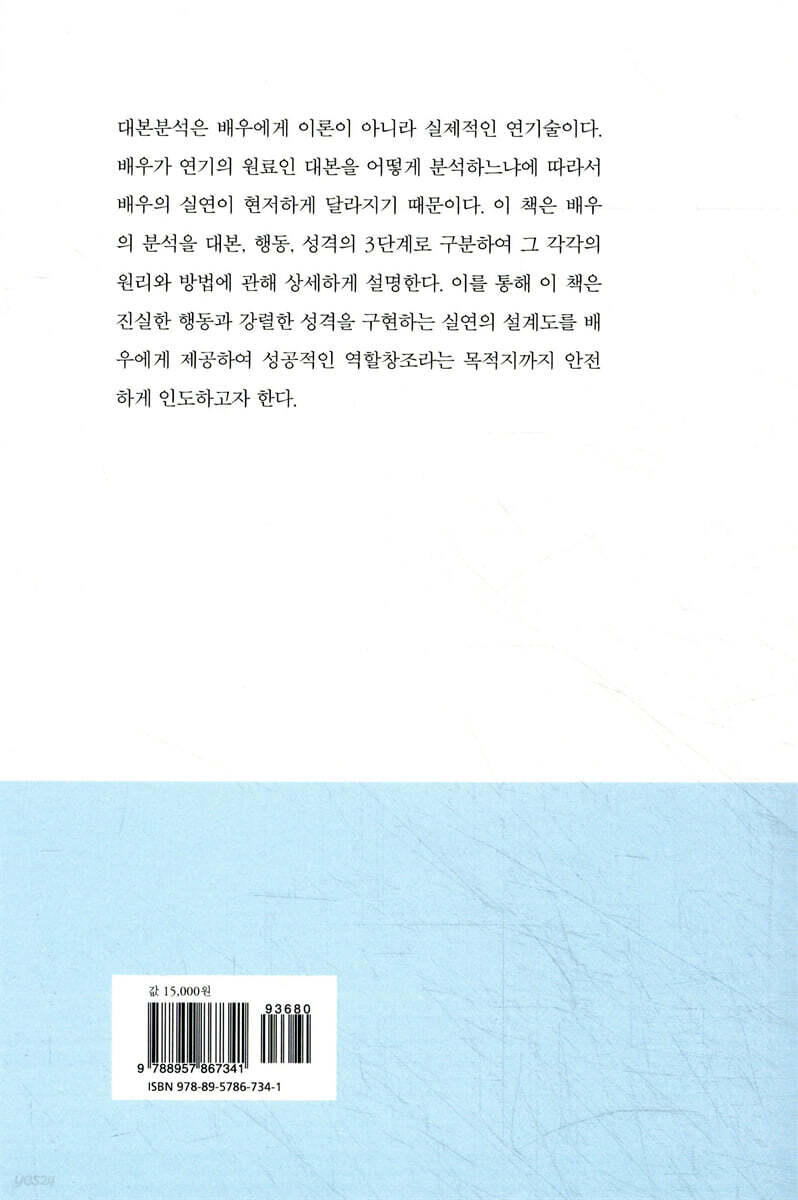 대본분석은 배우에게 이론이 아니라 실제적인 연기술이다. 배우가 연기의 원료인 대본을 어떻게 분석하느냐에 따라서 배우의 실연이 현저하게 달라지기 때문이다. 이 책은 배우의 분석을 대본, 행동, 성격의 3단계로 구분하여 그 각각의 원리와 방법에 관해 상세하게 설명한다. 이를 통해 이 책은 진실한 행동과 강렬한 성격을 구현하는 실연의 설계도를 배우에게 제공하여 성공적인 역할창조라는 목적지까지 안전하게 인도하고자 한다.

값 15,000원

93680

9 788957 867341

ISBN 978-89-5786-734-1

yes24